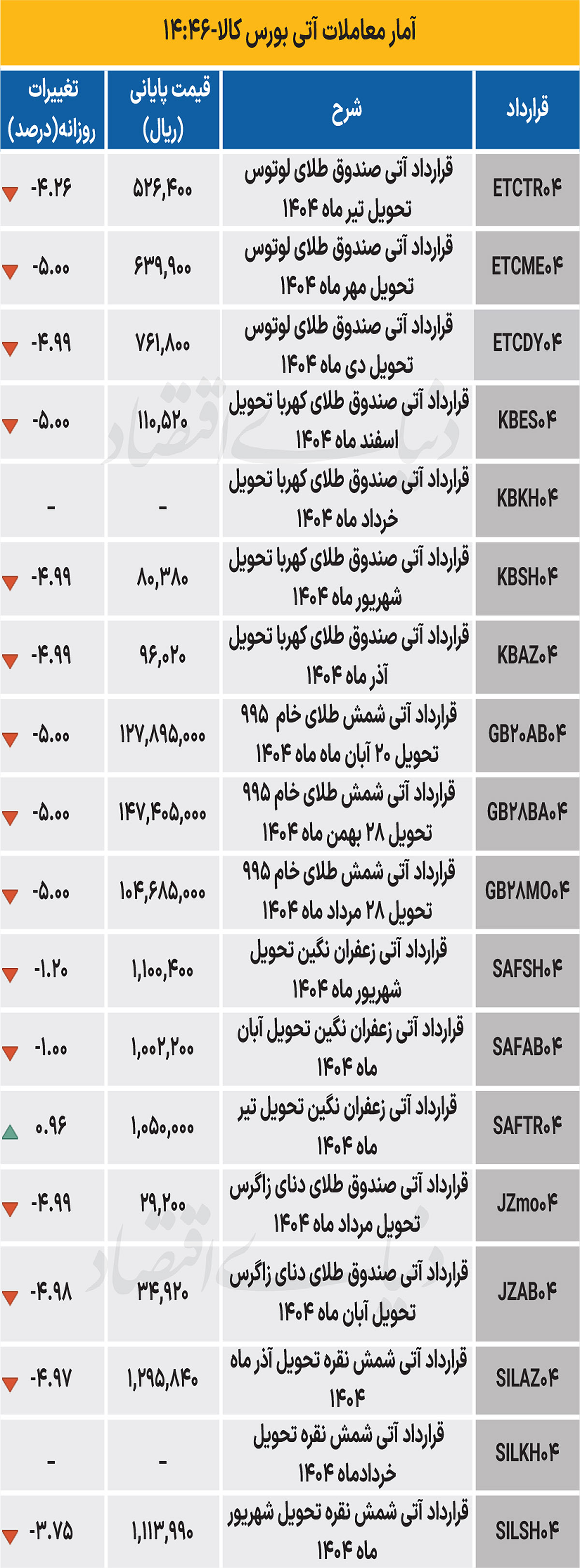 آمار معاملات آتی بورس کالا-۱۴:۴۶

| قرارداد | شرح | قیمت پایانی (ریال) | تغییرات روزانه(درصد) |
|---|---|---|---|
| ETCTR۰۴ | قرارداد آتی صندوق طلای لوتوس تحویل تیر ماه ۱۴۰۴ | ۵۲۶,۴۰۰ | -۴.۲۶ |
| ETCME۰۴ | قرارداد آتی صندوق طلای لوتوس تحویل مهر ماه ۱۴۰۴ | ۶۳۹,۹۰۰ | -۵.۰۰ |
| ETCDY۰۴ | قرارداد آتی صندوق طلای لوتوس تحویل دی ماه ۱۴۰۴ | ۷۶۱,۸۰۰ | -۴.۹۹ |
| KBES۰۴ | قرارداد آتی صندوق طلای کهربا تحویل اسفند ماه ۱۴۰۴ | ۱۱۰,۵۲۰ | -۵.۰۰ |
| KBKH۰۴ | قرارداد آتی صندوق طلای کهربا تحویل خرداد ماه ۱۴۰۴ | - | - |
| KBSH۰۴ | قرارداد آتی صندوق طلای کهربا تحویل شهریور ماه ۱۴۰۴ | ۸۰,۳۸۰ | -۴.۹۹ |
| KBAZ۰۴ | قرارداد آتی صندوق طلای کهربا تحویل آذر ماه ۱۴۰۴ | ۹۶,۰۲۰ | -۴.۹۹ |
| GB۲۰AB۰۴ | قرارداد آتی شمش طلای خام ۹۹۵ تحویل ۲۰ آبان ماه ماه ۱۴۰۴ | ۱۲۷,۸۹۵,۰۰۰ | -۵.۰۰ |
| GB۲۸BA۰۴ | قرارداد آتی شمش طلای خام ۹۹۵ تحویل ۲۸ بهمن ماه ۱۴۰۴ | ۱۴۷,۴۰۵,۰۰۰ | -۵.۰۰ |
| GB۲۸MO۰۴ | قرارداد آتی شمش طلای خام ۹۹۵ تحویل ۲۸ مرداد ماه ۱۴۰۴ | ۱۰۴,۶۸۵,۰۰۰ | -۵.۰۰ |
| SAFSH۰۴ | قرارداد آتی زعفران نگین تحویل شهریور ماه ۱۴۰۴ | ۱,۱۰۰,۴۰۰ | -۱.۲۰ |
| SAFAB۰۴ | قرارداد آتی زعفران نگین تحویل آبان ماه ۱۴۰۴ | ۱,۰۰۲,۲۰۰ | -۱.۰۰ |
| SAFTR۰۴ | قرارداد آتی زعفران نگین تحویل تیر ماه ۱۴۰۴ | ۱,۰۵۰,۰۰۰ | ۰.۹۶ |
| JZmo۰۴ | قرارداد آتی صندوق طلای دنای زاگرس تحویل مرداد ماه ۱۴۰۴ | ۲۹,۲۰۰ | -۴.۹۹ |
| JZAB۰۴ | قرارداد آتی صندوق طلای دنای زاگرس تحویل آبان ماه ۱۴۰۴ | ۳۴,۹۲۰ | -۴.۹۸ |
| SILAZ۰۴ | قرارداد آتی شمش نقره تحویل آذر ماه ۱۴۰۴ | ۱,۲۹۵,۸۴۰ | -۴.۹۷ |
| SILKH۰۴ | قرارداد آتی شمش نقره تحویل خردادماه ۱۴۰۴ | - | - |
| SILSH۰۴ | قرارداد آتی شمش نقره تحویل شهریور ماه ۱۴۰۴ | ۱,۱۱۳,۹۹۰ | -۳.۷۵ |

دنیای اقتصاد